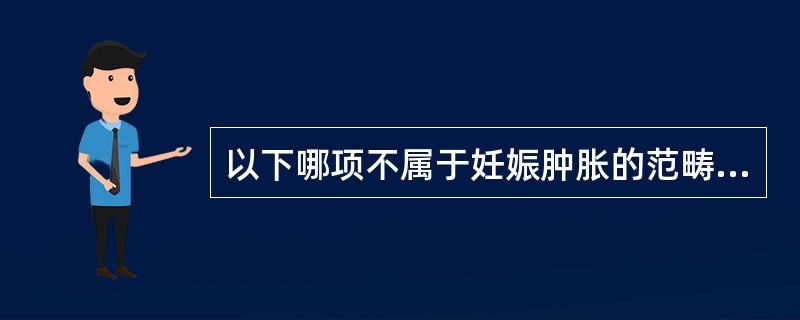 以下哪项不属于妊娠肿胀的范畴...